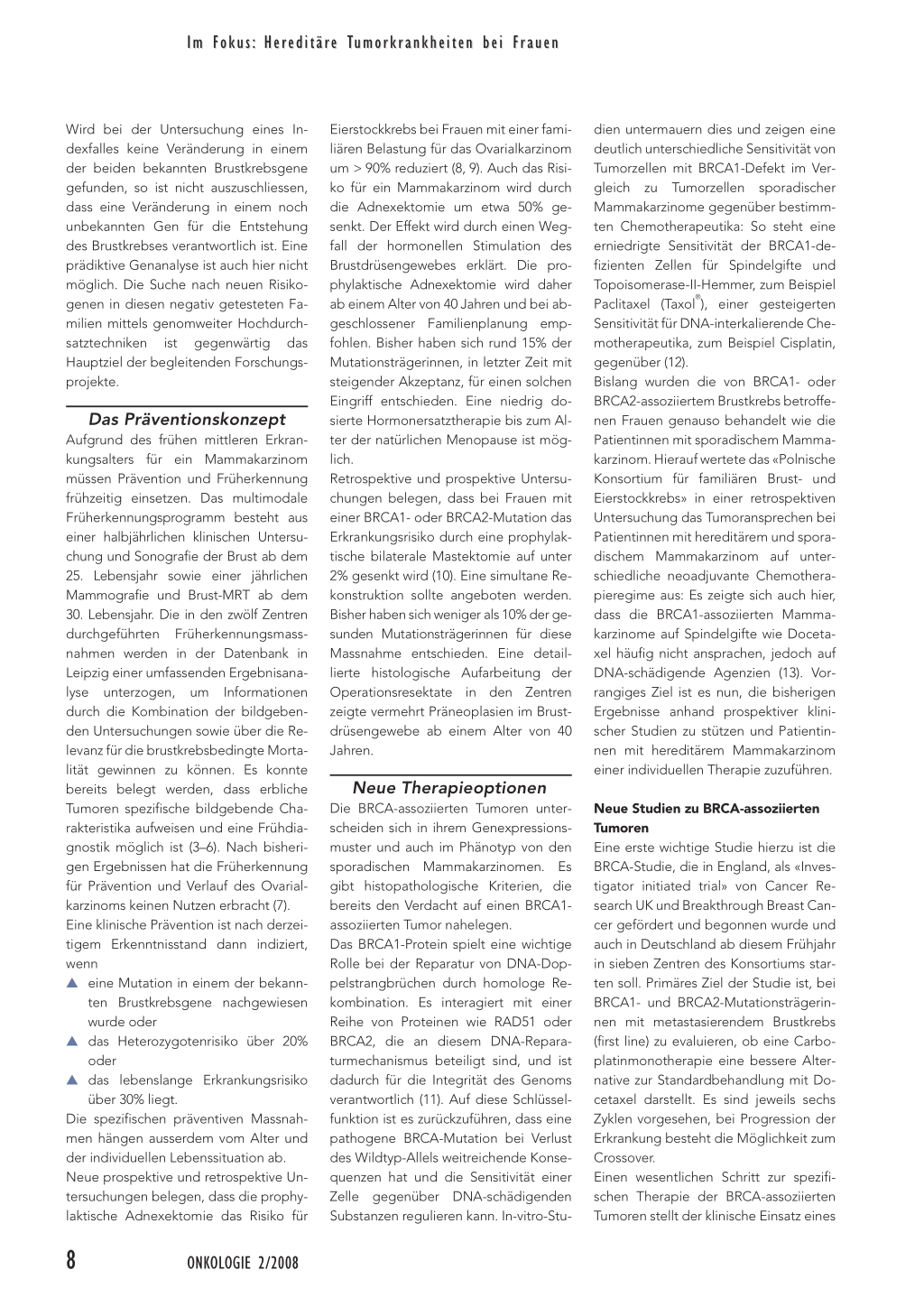 Im Fokus: Hereditäre Tumorkrankheiten bei Frauen

Wird bei der Untersuchung eines Indexfalles keine Veränderung in einem der beiden bekannten Brustkrebsgene gefunden, so ist nicht auszuschliessen, dass eine Veränderung in einem noch unbekannten Gen für die Entstehung des Brustkrebses verantwortlich ist. Eine prädiktive Genanalyse ist auch hier nicht möglich. Die Suche nach neuen Risikogenen in diesen negativ getesteten Familien mittels genomweiter Hochdurchsatztechniken ist gegenwärtig das Hauptziel der begleitenden Forschungsprojekte.

Das Präventionskonzept
Aufgrund des frühen mittleren Erkrankungsalters für ein Mammakarzinom müssen Prävention und Früherkennung frühzeitig einsetzen. Das multimodale Früherkennungsprogramm besteht aus einer halbjährlichen klinischen Untersuchung und Sonografie der Brust ab dem 25. Lebensjahr sowie einer jährlichen Mammografie und Brust-MRT ab dem 30. Lebensjahr. Die in den zwölf Zentren durchgeführten Früherkennungsmassnahmen werden in der Datenbank in Leipzig einer umfassenden Ergebnisanalyse unterzogen, um Informationen durch die Kombination der bildgebenden Untersuchungen sowie über die Relevanz für die brustkrebsbedingte Mortalität gewinnen zu können. Es konnte bereits belegt werden, dass erbliche Tumoren spezifische bildgebende Charakteristika aufweisen und eine Frühdiagnostik möglich ist (3–6). Nach bisherigen Ergebnissen hat die Früherkennung für Prävention und Verlauf des Ovarialkarzinoms keinen Nutzen erbracht (7).
Eine klinische Prävention ist nach derzeitigem Erkenntnisstand dann indiziert, wenn
▲ eine Mutation in einem der bekannten Brustkrebsgene nachgewiesen wurde oder
▲ das Heterozygotenrisiko über 20% oder
▲ das lebenslange Erkrankungsrisiko über 30% liegt.
Die spezifischen präventiven Massnahmen hängen ausserdem vom Alter und der individuellen Lebenssituation ab.
Neue prospektive und retrospektive Untersuchungen belegen, dass die prophylaktische Adnexektomie das Risiko für Eierstockkrebs bei Frauen mit einer familiären Belastung für das Ovarialkarzinom um > 90% reduziert (8, 9). Auch das Risiko für ein Mammakarzinom wird durch die Adnexektomie um etwa 50% gesenkt. Der Effekt wird durch einen Wegfall der hormonellen Stimulation des Brustdrüsengewebes erklärt. Die prophylaktische Adnexektomie wird daher ab einem Alter von 40 Jahren und bei abgeschlossener Familienplanung empfohlen. Bisher haben sich rund 15% der Mutationsträgerinnen, in letzter Zeit mit steigender Akzeptanz, für einen solchen Eingriff entschieden. Eine niedrig dosierte Hormonersatztherapie bis zum Alter der natürlichen Menopause ist möglich.
Retrospektive und prospektive Untersuchungen belegen, dass bei Frauen mit einer BRCA1- oder BRCA2-Mutation das Erkrankungsrisiko durch eine prophylaktische bilaterale Mastektomie auf unter 2% gesenkt wird (10). Eine simultane Rekonstruktion sollte angeboten werden. Bisher haben sich weniger als 10% der gesunden Mutationsträgerinnen für diese Massnahme entschieden. Eine detaillierte histologische Aufarbeitung der Operationsresektate in den Zentren zeigte vermehrt Präneoplasien im Brustdrüsengewebe ab einem Alter von 40 Jahren.

Neue Therapieoptionen
Die BRCA-assoziierten Tumoren unterscheiden sich in ihrem Genexpressionsmuster und auch im Phänotyp von den sporadischen Mammakarzinomen. Es gibt histopathologische Kriterien, die bereits den Verdacht auf einen BRCA1-assoziierten Tumor nahelegen.
Das BRCA1-Protein spielt eine wichtige Rolle bei der Reparatur von DNA-Doppelstrangbrüchen durch homologe Rekombination. Es interagiert mit einer Reihe von Proteinen wie RAD51 oder BRCA2, die an diesem DNA-Reparaturmechanismus beteiligt sind, und ist dadurch für die Integrität des Genoms verantwortlich (11). Auf diese Schlüsselfunktion ist es zurückzuführen, dass eine pathogene BRCA-Mutation bei Verlust des Wildtyp-Allels weitreichende Konsequenzen hat und die Sensitivität einer Zelle gegenüber DNA-schädigenden Substanzen regulieren kann. In-vitro-Studien untermauern dies und zeigen eine deutlich unterschiedliche Sensitivität von Tumorzellen mit BRCA1-Defekt im Vergleich zu Tumorzellen sporadischer Mammakarzinome gegenüber bestimmten Chemotherapeutika: So steht eine erniedrigte Sensitivität der BRCA1-defizienten Zellen für Spindelgifte und Topoisomerase-II-Hemmer, zum Beispiel Paclitaxel (Taxol®), einer gesteigerten Sensitivität für DNA-interkalierende Chemotherapeutika, zum Beispiel Cisplatin, gegenüber (12).
Bislang wurden die von BRCA1- oder BRCA2-assoziiertem Brustkrebs betroffenen Frauen genauso behandelt wie die Patientinnen mit sporadischem Mammakarzinom. Hierauf wertete das «Polnische Konsortium für familiären Brust- und Eierstockkrebs» in einer retrospektiven Untersuchung das Tumoransprechen bei Patientinnen mit hereditärem und sporadischem Mammakarzinom auf unterschiedliche neoadjuvante Chemotherapieregime aus: Es zeigte sich auch hier, dass die BRCA1-assoziierten Mammakarzinome auf Spindelgifte wie Docetaxel häufig nicht ansprachen, jedoch auf DNA-schädigende Agenzien (13). Vorrangiges Ziel ist es nun, die bisherigen Ergebnisse anhand prospektiver klinischer Studien zu stützen und Patientinnen mit hereditärem Mammakarzinom einer individuellen Therapie zuzuführen.

Neue Studien zu BRCA-assoziierten Tumoren
Eine erste wichtige Studie hierzu ist die BRCA-Studie, die in England, als «Investigator initiated trial» von Cancer Research UK und Breakthrough Breast Cancer gefördert und begonnen wurde und auch in Deutschland ab diesem Frühjahr in sieben Zentren des Konsortiums starten soll. Primäres Ziel der Studie ist, bei BRCA1- und BRCA2-Mutationsträgerinnen mit metastasierendem Brustkrebs (first line) zu evaluieren, ob eine Carboplatinmonotherapie eine bessere Alternative zur Standardbehandlung mit Docetaxel darstellt. Es sind jeweils sechs Zyklen vorgesehen, bei Progression der Erkrankung besteht die Möglichkeit zum Crossover.
Einen wesentlichen Schritt zur spezifischen Therapie der BRCA-assoziierten Tumoren stellt der klinische Einsatz eines

8 ONKOLOGIE 2/2008